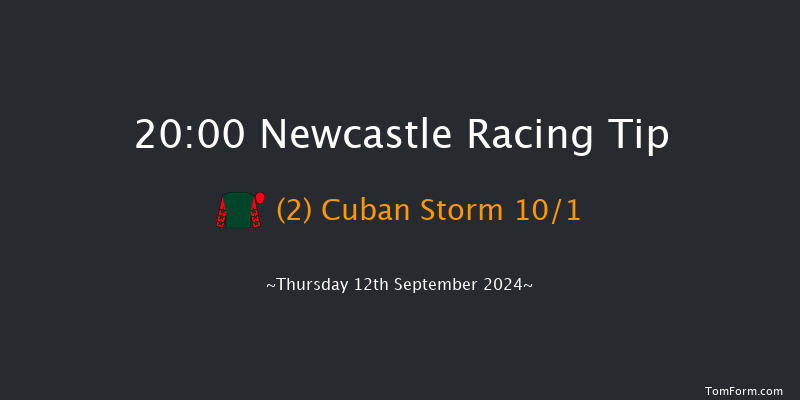 20:00 Newcastle Racing Tip

(2) Cuban Storm 10/1

~Thursday 12th September 2024~

TomForm.com